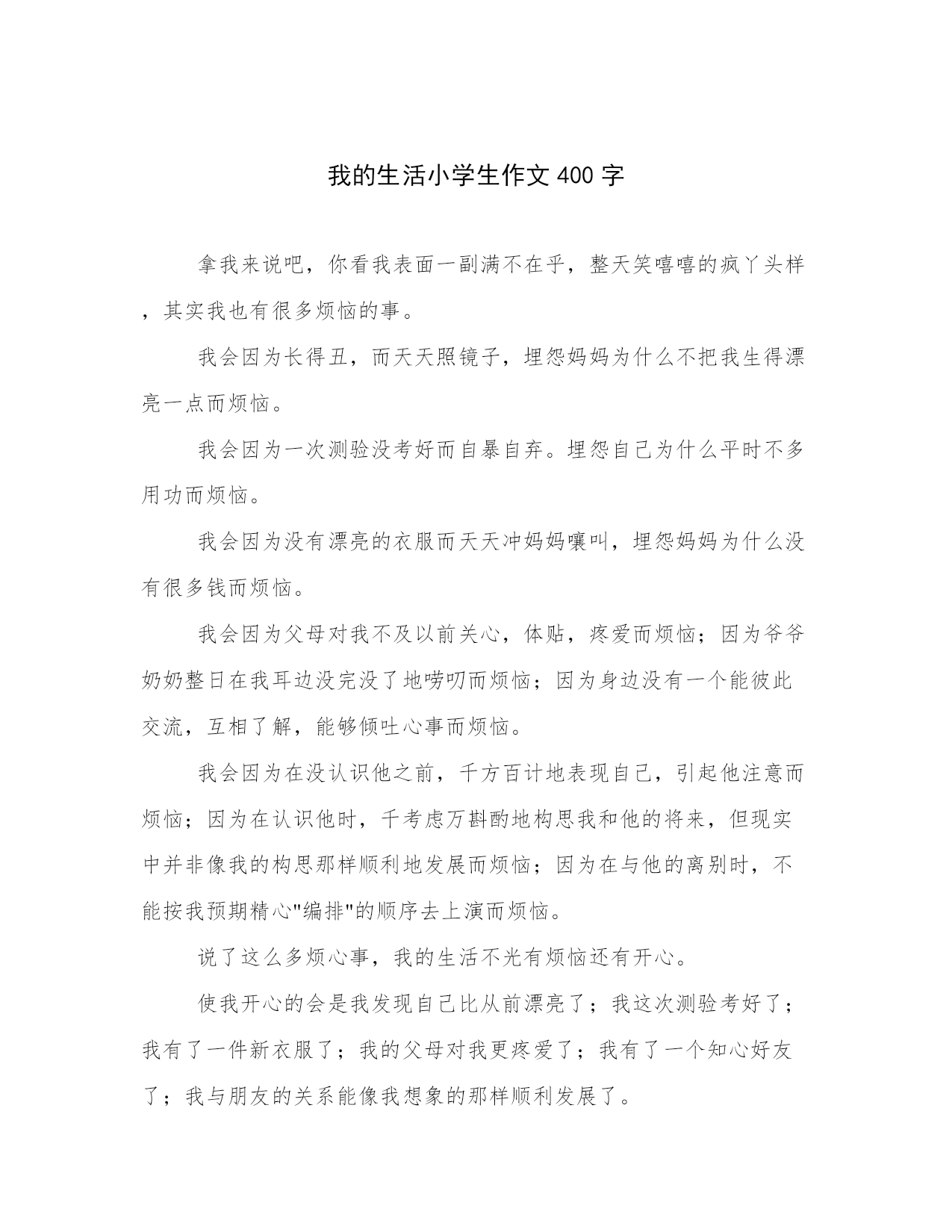 我的生活小学生作文 400 字

拿我来说吧，你看我表面一副满不在乎，整天笑嘻嘻的疯丫头样，其实我也有很多烦恼的事。

我会因为长得丑，而天天照镜子，埋怨妈妈为什么不把我生得漂亮一点而烦恼。

我会因为一次测验没考好而自暴自弃。埋怨自己为什么平时不多用功而烦恼。

我会因为没有漂亮的衣服而天天冲妈妈嚷叫，埋怨妈妈为什么没有很多钱而烦恼。

我会因为父母对我不及以前关心，体贴，疼爱而烦恼；因为爷爷奶奶整日在我耳边没完没了地唠叨而烦恼；因为身边没有一个能彼此交流，互相了解，能够倾吐心事而烦恼。

我会因为在没认识他之前，千方百计地表现自己，引起他注意而烦恼；因为在认识他时，千考虑万斟酌地构思我和他的将来，但现实中并非像我的构思那样顺利地发展而烦恼；因为在与他的离别时，不能按我预期精心"编排"的顺序去上演而烦恼。

说了这么多烦心事，我的生活不光有烦恼还有开心。

使我开心的会是我发现自己比从前漂亮了；我这次测验考好了；我有了一件新衣服了；我的父母对我更疼爱了；我有了一个知心好友了；我与朋友的关系能像我想象的那样顺利发展了。